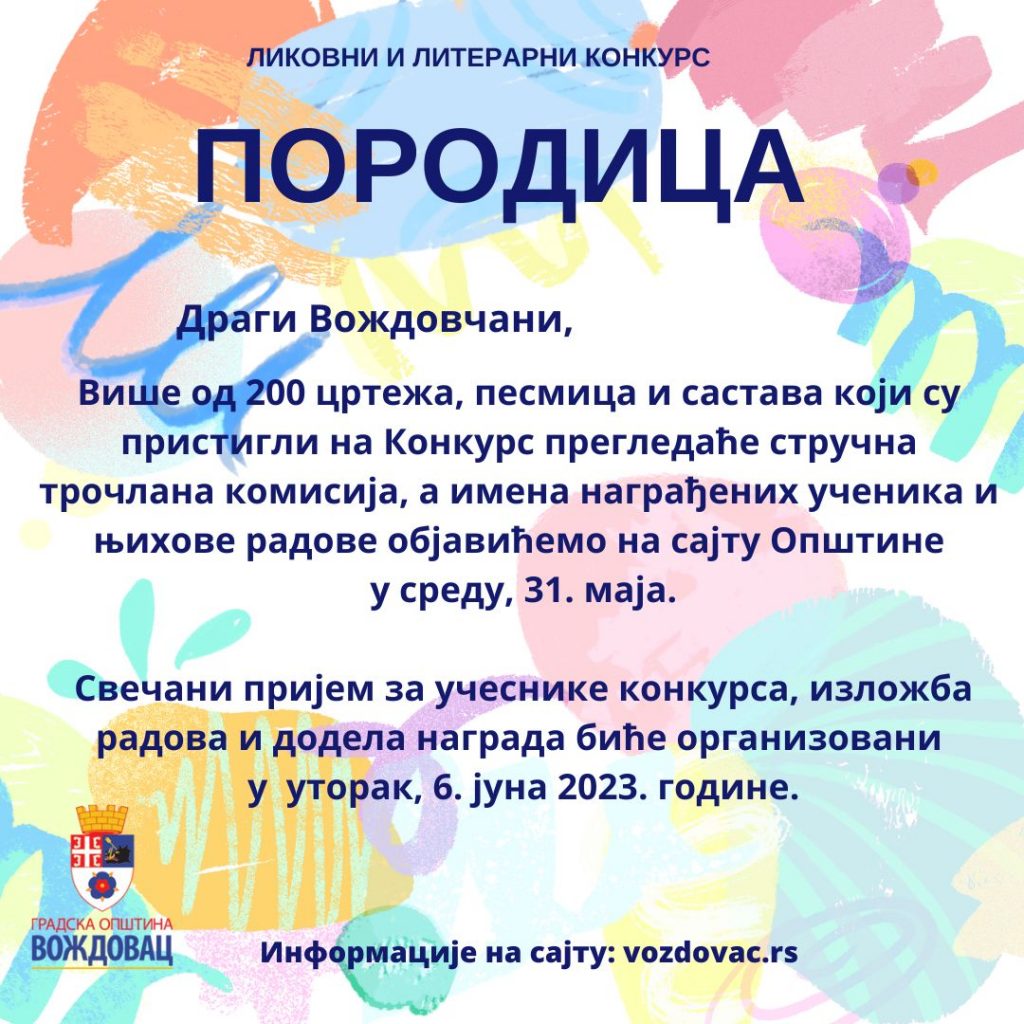 ЛИКОВНИ И ЛИТЕРАРНИ КОНКУРС

ПОРОДИЦА

Драги Вождовчани,

Више од 200 цртежа, песмица и састава који су пристигли на Конкурс прегледаће стручна трочлана комисија, а имена награђених ученика и њихове радове објавићемо на сајту Општине у среду, 31. маја.

Свечани пријем за учеснике конкурса, изложба радова и додела награда биће организовани у уторак, 6. јуна 2023. године.

ГРАДСКА ОПШТИНА
ВОЖДОВАЦ

Информације на сајту: vozdovac.rs